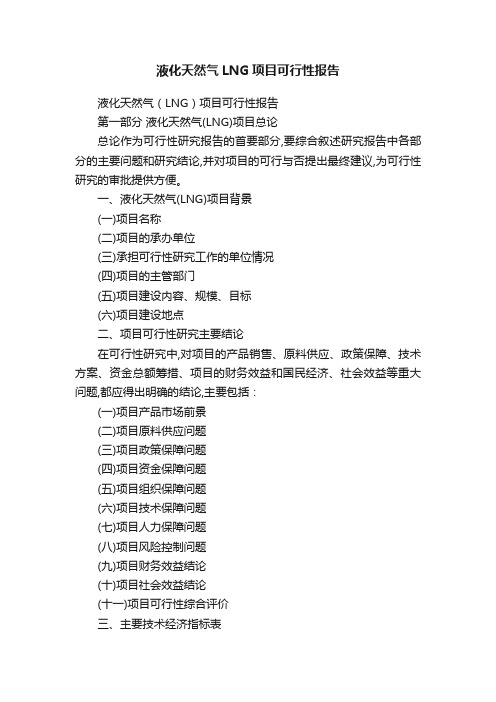 液化天然气 LNG 项目可行性报告

液化天然气（LNG）项目可行性报告

第一部分 液化天然气(LNG)项目总论

总论作为可行性研究报告的首要部分,要综合叙述研究报告中各部分的主要问题和研究结论,并对项目的可行与否提出最终建议,为可行性研究的审批提供方便。

一、液化天然气(LNG)项目背景

(一)项目名称

(二)项目的承办单位

(三)承担可行性研究工作的单位情况

(四)项目的主管部门

(五)项目建设内容、规模、目标

(六)项目建设地点

二、项目可行性研究主要结论

在可行性研究中,对项目的产品销售、原料供应、政策保障、技术方案、资金总额筹措、项目的财务效益和国民经济、社会效益等重大问题,都应得出明确的结论,主要包括：

(一)项目产品市场前景

(二)项目原料供应问题

(三)项目政策保障问题

(四)项目资金保障问题

(五)项目组织保障问题

(六)项目技术保障问题

(七)项目人力保障问题

(八)项目风险控制问题

(九)项目财务效益结论

(十)项目社会效益结论

(十一)项目可行性综合评价

三、主要技术经济指标表